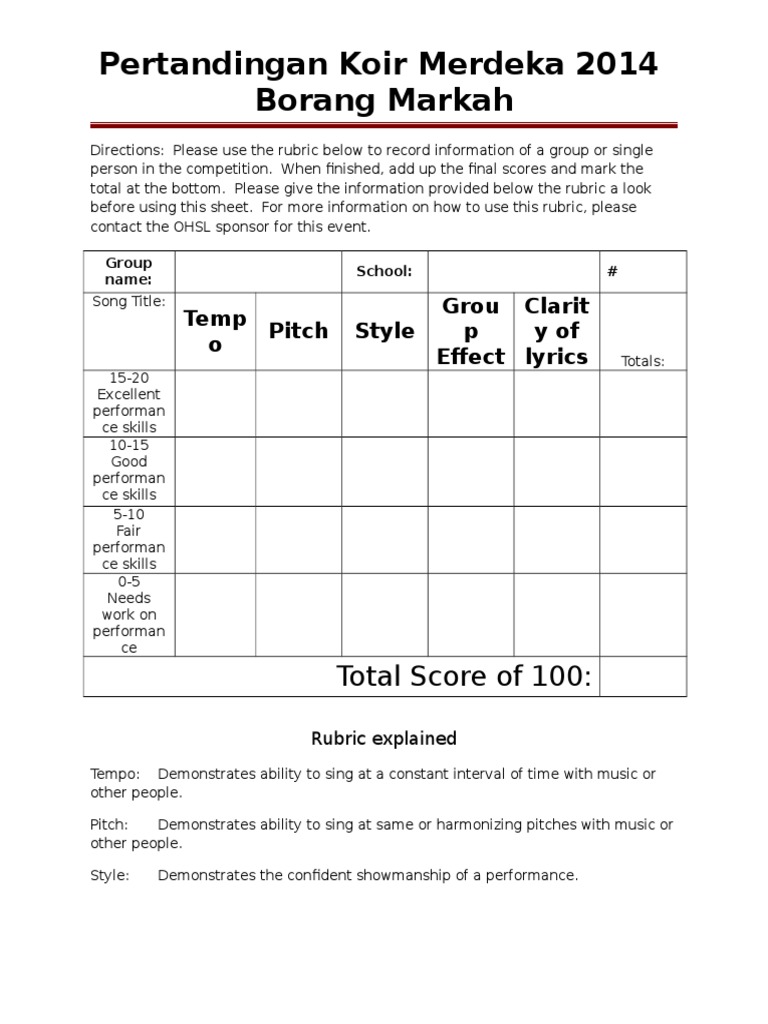 Pertandingan Koir Merdeka 2014
Borang Markah

Directions: Please use the rubric below to record information of a group or single person in the competition. When finished, add up the final scores and mark the total at the bottom. Please give the information provided below the rubric a look before using this sheet. For more information on how to use this rubric, please contact the OHSL sponsor for this event.

| Group name: | | | School: | | | # |
|---|---|---|---|---|---|---|
| Song Title: | Tempo | Pitch | Style | Group Effect | Clarity of lyrics | Totals: |
| 15-20 Excellent performance skills | | | | | | |
| 10-15 Good performance skills | | | | | | |
| 5-10 Fair performance skills | | | | | | |
| 0-5 Needs work on performance | | | | | | |
| Total Score of 100: | | | | | | |

Rubric explained

Tempo: Demonstrates ability to sing at a constant interval of time with music or other people.

Pitch: Demonstrates ability to sing at same or harmonizing pitches with music or other people.

Style: Demonstrates the confident showmanship of a performance.